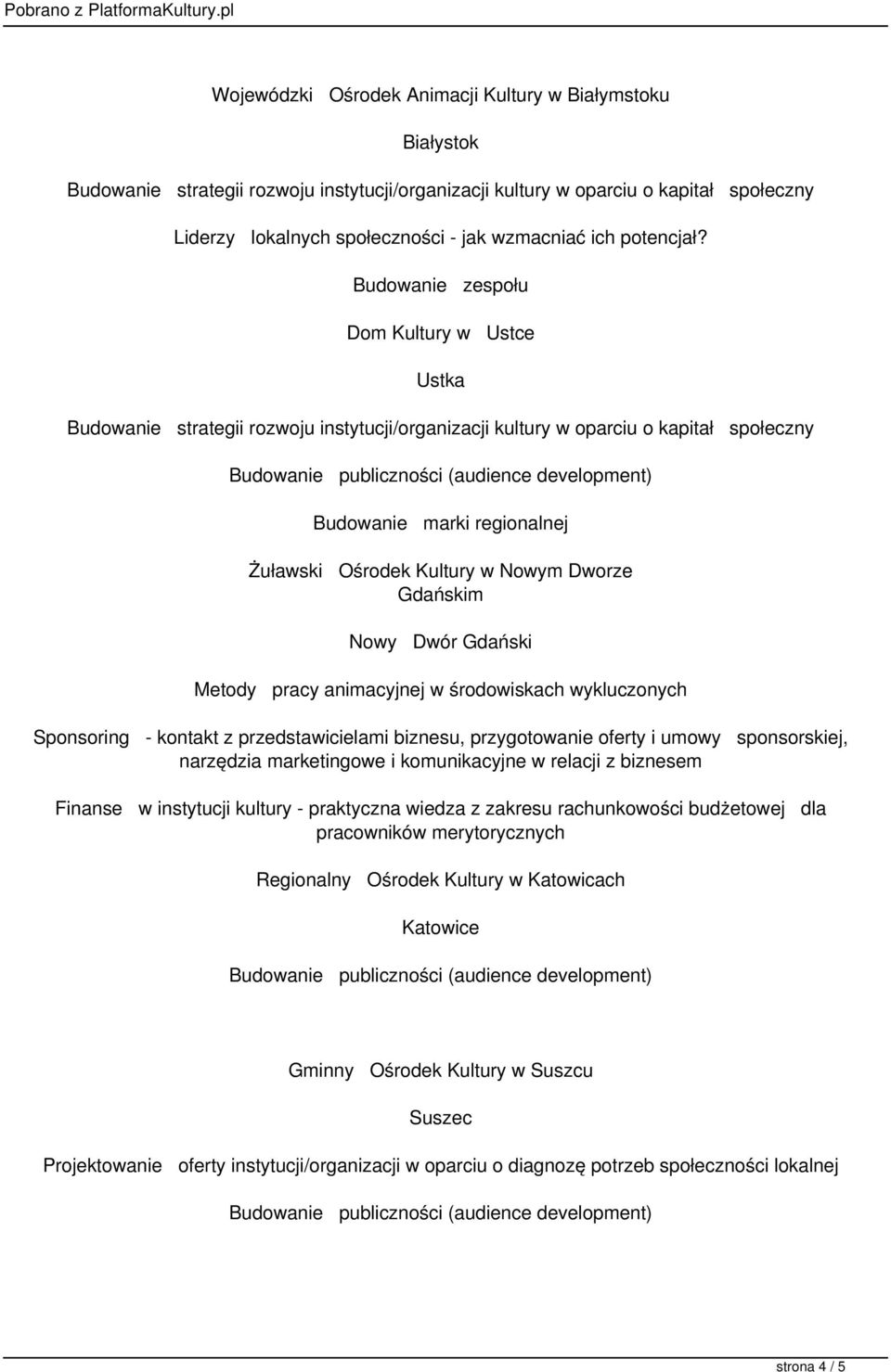 Pobrano z PlatformaKultury.pl

Wojewódzki Ośrodek Animacji Kultury w Białymstoku

Białystok

Budowanie strategii rozwoju instytucji/organizacji kultury w oparciu o kapitał społeczny

Liderzy lokalnych społeczności - jak wzmacniać ich potencjał?

Budowanie zespołu

Dom Kultury w Ustce

Ustka

Budowanie strategii rozwoju instytucji/organizacji kultury w oparciu o kapitał społeczny

Budowanie publiczności (audience development)

Budowanie marki regionalnej

Żuławski Ośrodek Kultury w Nowym Dworze Gdańskim

Nowy Dwór Gdański

Metody pracy animacyjnej w środowiskach wykluczonych

Sponsoring - kontakt z przedstawicielami biznesu, przygotowanie oferty i umowy sponsorskiej, narzędzia marketingowe i komunikacyjne w relacji z biznesem

Finanse w instytucji kultury - praktyczna wiedza z zakresu rachunkowości budżetowej dla pracowników merytorycznych

Regionalny Ośrodek Kultury w Katowicach

Katowice

Budowanie publiczności (audience development)

Gminny Ośrodek Kultury w Suszcu

Suszec

Projektowanie oferty instytucji/organizacji w oparciu o diagnozę potrzeb społeczności lokalnej

Budowanie publiczności (audience development)

strona 4 / 5